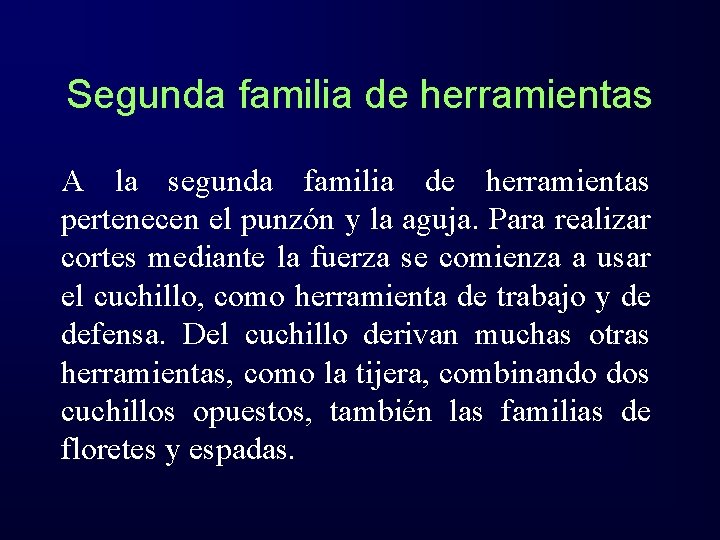 Segunda familia de herramientas

A la segunda familia de herramientas pertenecen el punzón y la aguja. Para realizar cortes mediante la fuerza se comienza a usar el cuchillo, como herramienta de trabajo y de defensa. Del cuchillo derivan muchas otras herramientas, como la tijera, combinando dos cuchillos opuestos, también las familias de floretes y espadas.